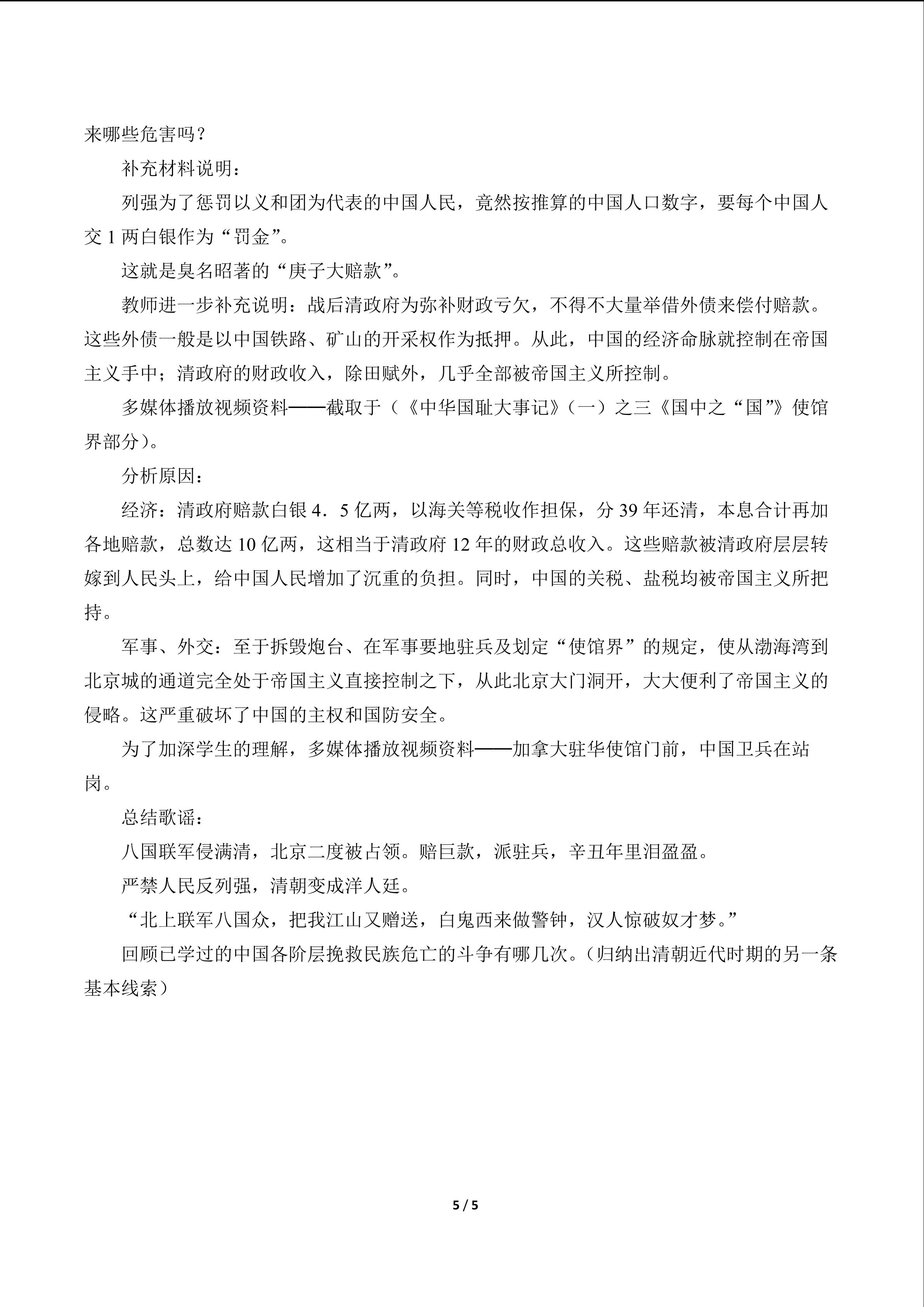 来哪些危害吗？

补充材料说明：

列强为了惩罚以义和团为代表的中国人民，竟然按推算的中国人口数字，要每个中国人交1两白银作为“罚金”。

这就是臭名昭著的“庚子大赔款”。

教师进一步补充说明：战后清政府为弥补财政亏欠，不得不大量举借外债来偿付赔款。这些外债一般是以中国铁路、矿山的开采权作为抵押。从此，中国的经济命脉就控制在帝国主义手中；清政府的财政收入，除田赋外，几乎全部被帝国主义所控制。

多媒体播放视频资料——截取于（《中华国耻大事记》（一）之三《国中之“国”》使馆界部分）。

分析原因：

经济：清政府赔款白银4．5亿两，以海关等税收作担保，分39年还清，本息合计再加各地赔款，总数达10亿两，这相当于清政府12年的财政总收入。这些赔款被清政府层层转嫁到人民头上，给中国人民增加了沉重的负担。同时，中国的关税、盐税均被帝国主义所把持。

军事、外交：至于拆毁炮台、在军事要地驻兵及划定“使馆界”的规定，使从渤海湾到北京城的通道完全处于帝国主义直接控制之下，从此北京大门洞开，大大便利了帝国主义的侵略。这严重破坏了中国的主权和国防安全。

为了加深学生的理解，多媒体播放视频资料——加拿大驻华使馆门前，中国卫兵在站岗。

总结歌谣：

八国联军侵满清，北京二度被占领。赔巨款，派驻兵，辛丑年里泪盈盈。

严禁人民反列强，清朝变成洋人廷。

“北上联军八国众，把我江山又赠送，白鬼西来做警钟，汉人惊破奴才梦。”

回顾已学过的中国各阶层挽救民族危亡的斗争有哪几次。（归纳出清朝近代时期的另一条基本线索）

5 / 5